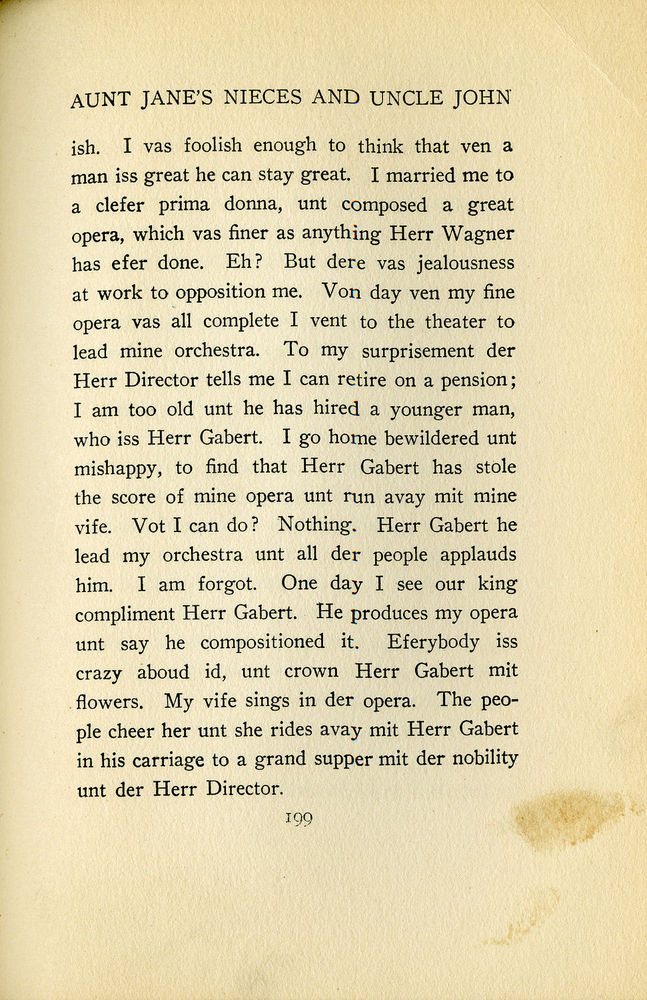 AUNT JANE'S NIECES AND UNCLE JOHN

ish. I vas foolish enough to think that ven a man iss great he can stay great. I married me to a clefer prima donna, unt composed a great opera, which vas finer as anything Herr Wagner has efer done. Eh? But dere vas jealousness at work to opposition me. Von day ven my fine opera vas all complete I vent to the theater to lead mine orchestra. To my surprisement der Herr Director tells me I can retire on a pension; I am too old unt he has hired a younger man, who iss Herr Gabert. I go home bewildered unt mishappy, to find that Herr Gabert has stole the score of mine opera unt run avay mit mine vife. Vot I can do? Nothing. Herr Gabert he lead my orchestra unt all der people applauds him. I am forgot. One day I see our king compliment Herr Gabert. He produces my opera unt say he compositioned it. Eferybody iss crazy aboud id, unt crown Herr Gabert mit flowers. My vife sings in der opera. The people cheer her unt she rides avay mit Herr Gabert in his carriage to a grand supper mit der nobility unt der Herr Director.

199